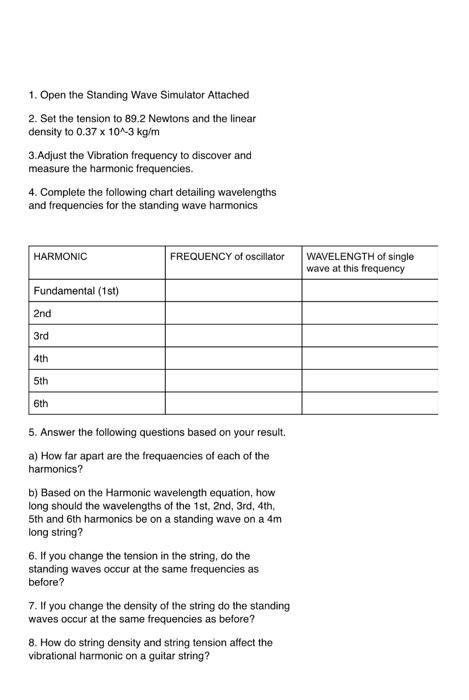 1. Open the Standing Wave Simulator Attached

2. Set the tension to 89.2 Newtons and the linear density to 0.37 x 10^-3 kg/m

3.Adjust the Vibration frequency to discover and measure the harmonic frequencies.

4. Complete the following chart detailing wavelengths and frequencies for the standing wave harmonics

| HARMONIC | FREQUENCY of oscillator | WAVELENGTH of single wave at this frequency |
|---|---|---|
| Fundamental (1st) | | |
| 2nd | | |
| 3rd | | |
| 4th | | |
| 5th | | |
| 6th | | |

5. Answer the following questions based on your result.

a) How far apart are the frequaencies of each of the harmonics?

b) Based on the Harmonic wavelength equation, how long should the wavelengths of the 1st, 2nd, 3rd, 4th, 5th and 6th harmonics be on a standing wave on a 4m long string?

6. If you change the tension in the string, do the standing waves occur at the same frequencies as before?

7. If you change the density of the string do the standing waves occur at the same frequencies as before?

8. How do string density and string tension affect the vibrational harmonic on a guitar string?